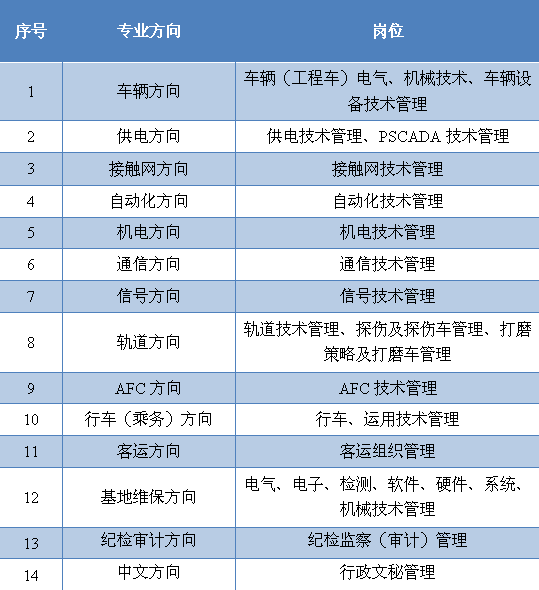 | 序号 | 专业方向 | 岗位 |
|---|---|---|
| 1 | 车辆方向 | 车辆（工程车）电气、机械技术、车辆设备技术管理 |
| 2 | 供电方向 | 供电技术管理、PSCADA 技术管理 |
| 3 | 接触网方向 | 接触网技术管理 |
| 4 | 自动化方向 | 自动化技术管理 |
| 5 | 机电方向 | 机电技术管理 |
| 6 | 通信方向 | 通信技术管理 |
| 7 | 信号方向 | 信号技术管理 |
| 8 | 轨道方向 | 轨道技术管理、探伤及探伤车管理、打磨策略及打磨车管理 |
| 9 | AFC 方向 | AFC 技术管理 |
| 10 | 行车（乘务）方向 | 行车、运用技术管理 |
| 11 | 客运方向 | 客运组织管理 |
| 12 | 基地维保方向 | 电气、电子、检测、软件、硬件、系统、机械技术管理 |
| 13 | 纪检审计方向 | 纪检监察（审计）管理 |
| 14 | 中文方向 | 行政文秘管理 |